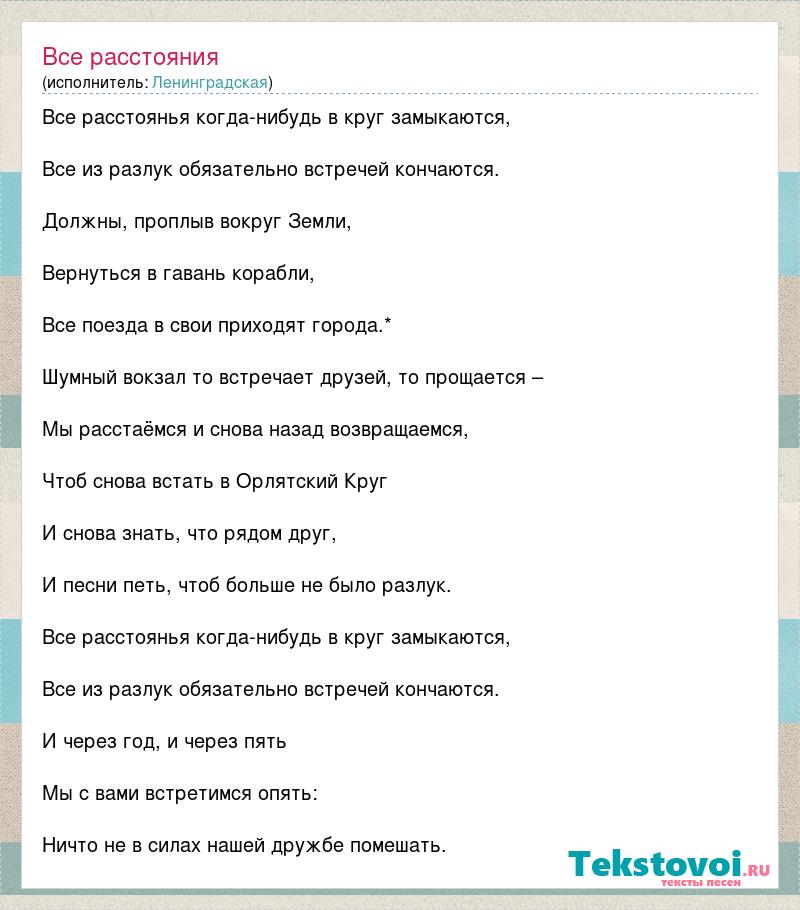 Все расстояния
(исполнитель: Ленинградская)

Все расстоянья когда-нибудь в круг замыкаются,

Все из разлук обязательно встречей кончаются.

Должны, проплыв вокруг Земли,

Вернуться в гавань корабли,

Все поезда в свои приходят города.*

Шумный вокзал то встречает друзей, то прощается –

Мы расстаёмся и снова назад возвращаемся,

Чтоб снова встать в Орлятский Круг

И снова знать, что рядом друг,

И песни петь, чтоб больше не было разлук.

Все расстоянья когда-нибудь в круг замыкаются,

Все из разлук обязательно встречей кончаются.

И через год, и через пять

Мы с вами встретимся опять:

Ничто не в силах нашей дружбе помешать.

Tekstovoi.RU
тексты песен